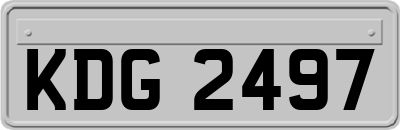 KDG 2497